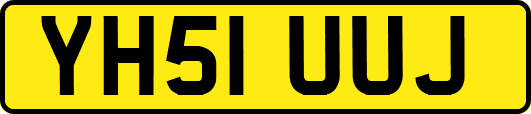 YH51 UUJ